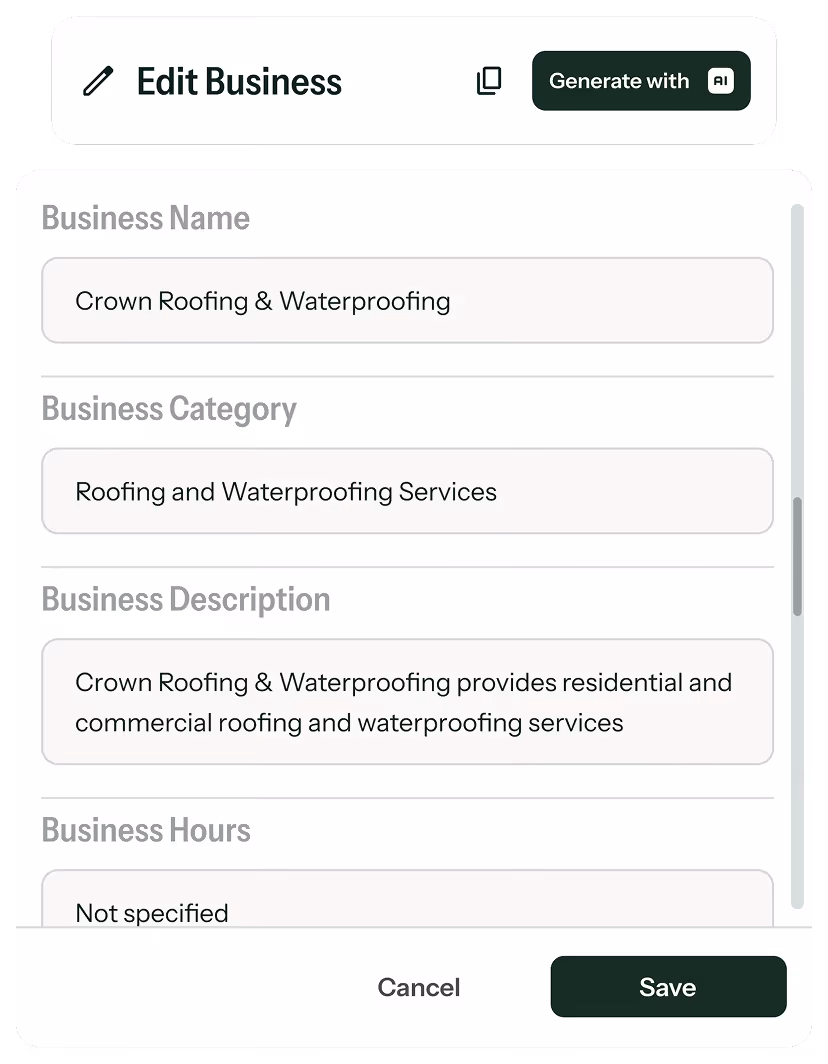 Edit Business

Generate with AI

Business Name

Crown Roofing & Waterproofing

Business Category

Roofing and Waterproofing Services

Business Description

Crown Roofing & Waterproofing provides residential and commercial roofing and waterproofing services

Business Hours

Not specified

Cancel

Save